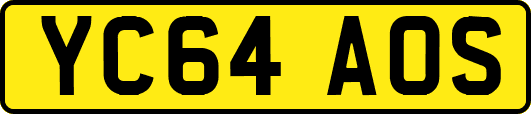 YC64 AOS